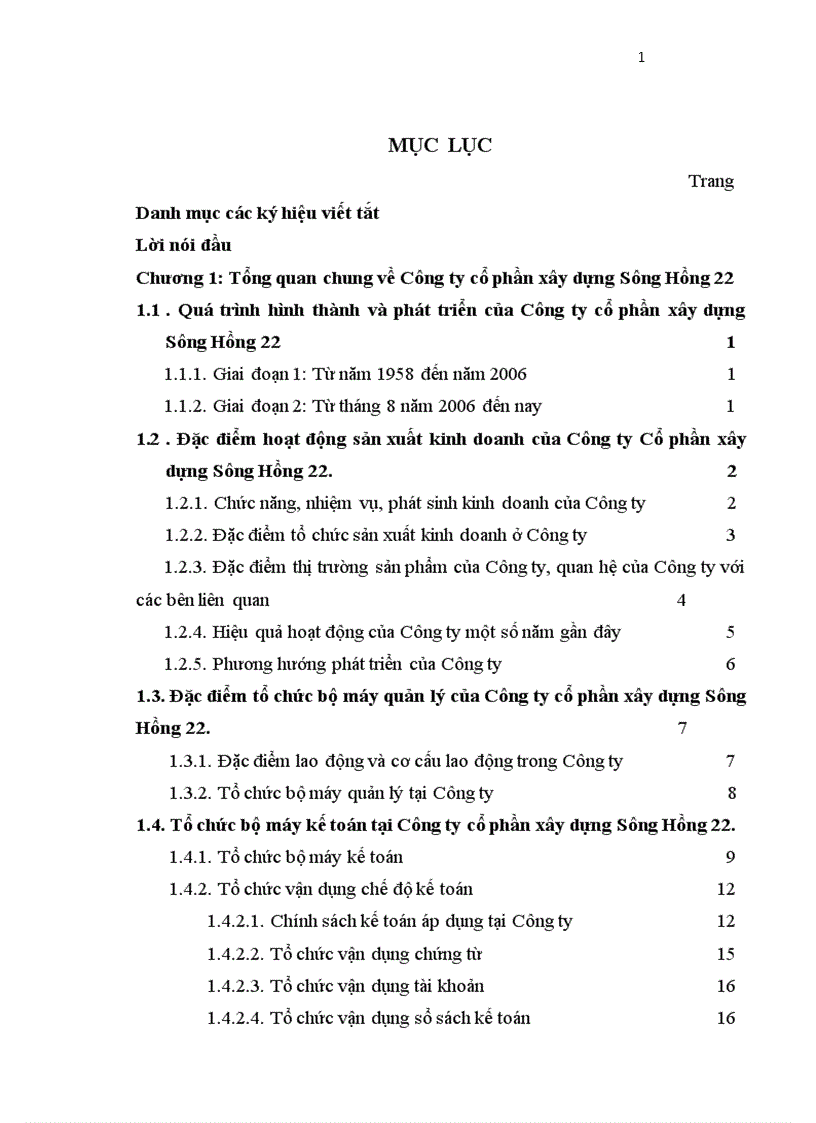 1

MỤC LỤC

Trang

Danh mục các ký hiệu viết tắt

Lời nói đầu

Chương 1: Tổng quan chung về Công ty cổ phần xây dựng Sông Hồng 22

1.1 . Quá trình hình thành và phát triển của Công ty cổ phần xây dựng Sông Hồng 22 1

1.1.1. Giai đoạn 1: Từ năm 1958 đến năm 2006 1

1.1.2. Giai đoạn 2: Từ tháng 8 năm 2006 đến nay 1

1.2 . Đặc điểm hoạt động sản xuất kinh doanh của Công ty Cổ phần xây dựng Sông Hồng 22. 2

1.2.1. Chức năng, nhiệm vụ, phát sinh kinh doanh của Công ty 2

1.2.2. Đặc điểm tổ chức sản xuất kinh doanh ở Công ty 3

1.2.3. Đặc điểm thị trường sản phẩm của Công ty, quan hệ của Công ty với các bên liên quan 4

1.2.4. Hiệu quả hoạt động của Công ty một số năm gần đây 5

1.2.5. Phương hướng phát triển của Công ty 6

1.3. Đặc điểm tổ chức bộ máy quản lý của Công ty cổ phần xây dựng Sông Hồng 22. 7

1.3.1. Đặc điểm lao động và cơ cấu lao động trong Công ty 7

1.3.2. Tổ chức bộ máy quản lý tại Công ty 8

1.4. Tổ chức bộ máy kế toán tại Công ty cổ phần xây dựng Sông Hồng 22.

1.4.1. Tổ chức bộ máy kế toán 9

1.4.2. Tổ chức vận dụng chế độ kế toán 12

1.4.2.1. Chính sách kế toán áp dụng tại Công ty 12

1.4.2.2. Tổ chức vận dụng chứng từ 15

1.4.2.3. Tổ chức vận dụng tài khoản 16

1.4.2.4. Tổ chức vận dụng sổ sách kế toán 16